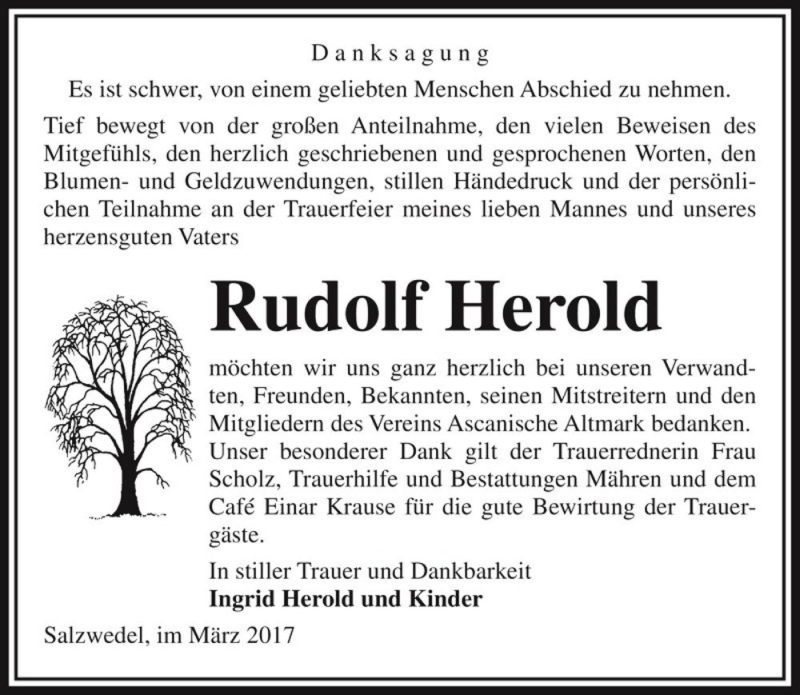 Danksagung

Es ist schwer, von einem geliebten Menschen Abschied zu nehmen.

Tief bewegt von der großen Anteilnahme, den vielen Beweisen des Mitgefühls, den herzlich geschriebenen und gesprochenen Worten, den Blumen- und Geldzuwendungen, stillen Händedruck und der persönlichen Teilnahme an der Trauerfeier meines lieben Mannes und unseres herzensguten Vaters

Rudolf Herold

möchten wir uns ganz herzlich bei unseren Verwandten, Freunden, Bekannten, seinen Mitstreitern und den Mitgliedern des Vereins Ascanische Altmark bedanken. Unser besonderer Dank gilt der Trauerrednerin Frau Scholz, Trauerhilfe und Bestattungen Mähren und dem Café Einar Krause für die gute Bewirtung der Trauergäste.

In stiller Trauer und Dankbarkeit
Ingrid Herold und Kinder

Salzwedel, im März 2017